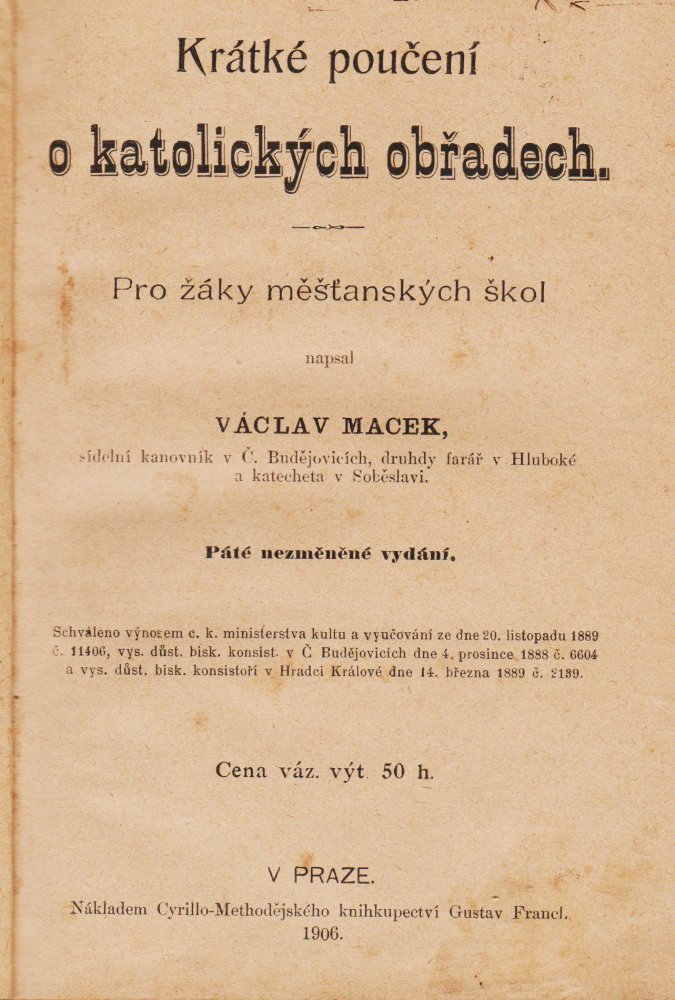 Krátké poučení
o katolických obřadech.

Pro žáky měšťanských škol

napsal

VÁCLAV MACEK,
sídelní kanovník v Č. Budějovicích, druhdy farář v Hluboké a katecheta v Soběslavi.

Páté nezměněné vydání.

Schváleno výnosem c. k. ministerstva kultu a vyučování ze dne 20. listopadu 1889 č. 11406, vys. důst. bisk. konsist. v Č. Budějovicích dne 4. prosince 1888 č. 6604 a vys. důst. bisk. konsistoří v Hradci Králové dne 14. března 1889 č. 2139.

Cena váz. výt. 50 h.

V PRAZE.
Nákladem Cyrillo-Methodějského knihkupectví Gustav Francl.
1906.